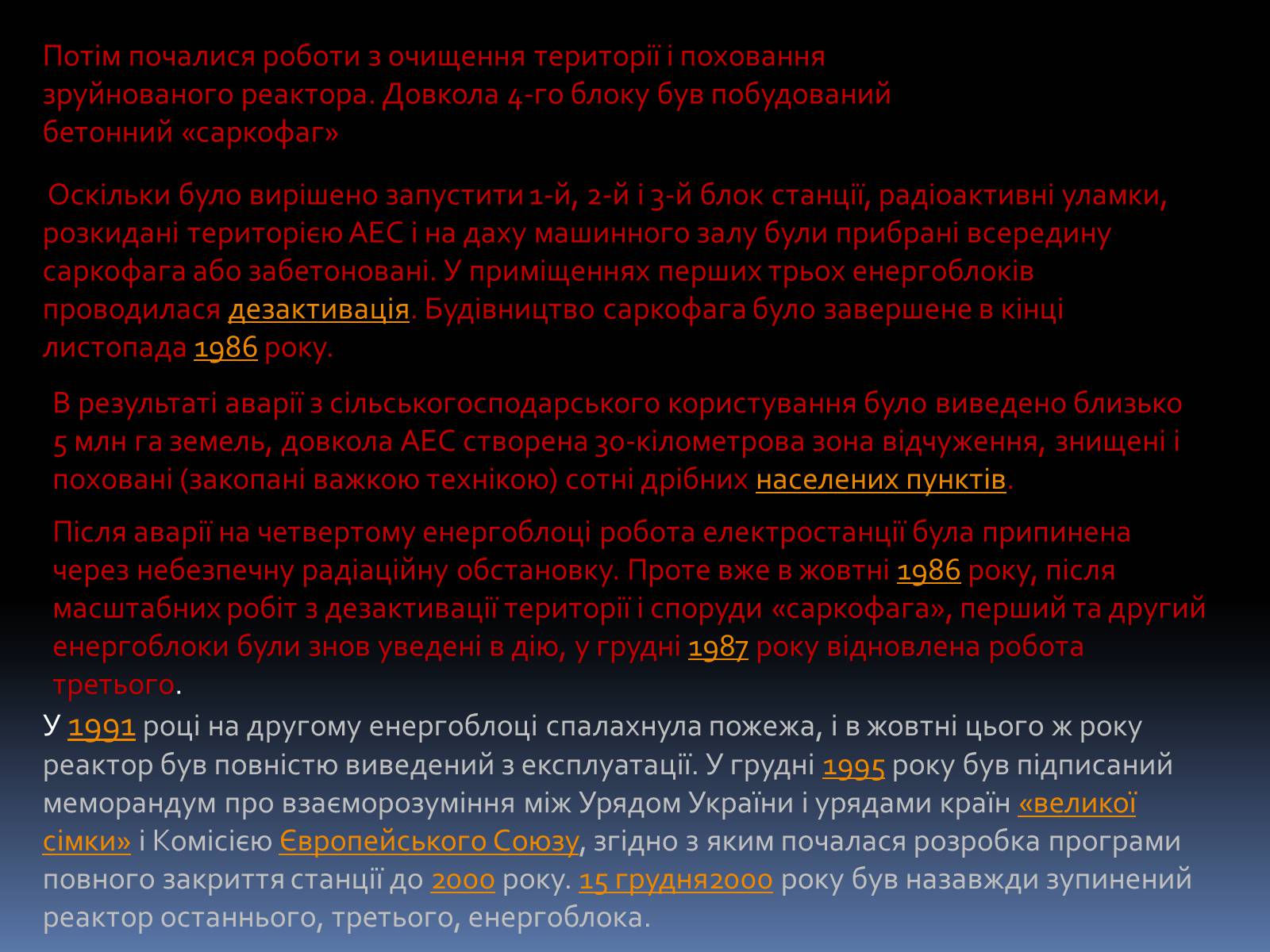 Потім почалися роботи з очищення території і поховання зруйнованого реактора. Довкола 4-го блоку був побудований бетонний «саркофаг»

Оскільки було вирішено запустити 1-й, 2-й і 3-й блок станції, радіоактивні уламки, розкидані територією АЕС і на даху машинного залу були прибрані всередину саркофага або забетоновані. У приміщеннях перших трьох енергоблоків проводилася дезактивація. Будівництво саркофага було завершене в кінці листопада 1986 року.

В результаті аварії з сільськогосподарського користування було виведено близько 5 млн га земель, довкола АЕС створена 30-кілометрова зона відчуження, знищені і поховані (закопані важкою технікою) сотні дрібних населених пунктів.

Після аварії на четвертому енергоблоці робота електростанції була припинена через небезпечну радіаційну обстановку. Проте вже в жовтні 1986 року, після масштабних робіт з дезактивації території і споруди «саркофага», перший та другий енергоблоки були знов уведені в дію, у грудні 1987 року відновлена робота третього.

У 1991 році на другому енергоблоці спалахнула пожежа, і в жовтні цього ж року реактор був повністю виведений з експлуатації. У грудні 1995 року був підписаний меморандум про взаєморозуміння між Урядом України і урядами країн «великої сімки» і Комісією Європейського Союзу, згідно з яким почалася розробка програми повного закриття станції до 2000 року. 15 грудня2000 року був назавжди зупинений реактор останнього, третього, енергоблока.